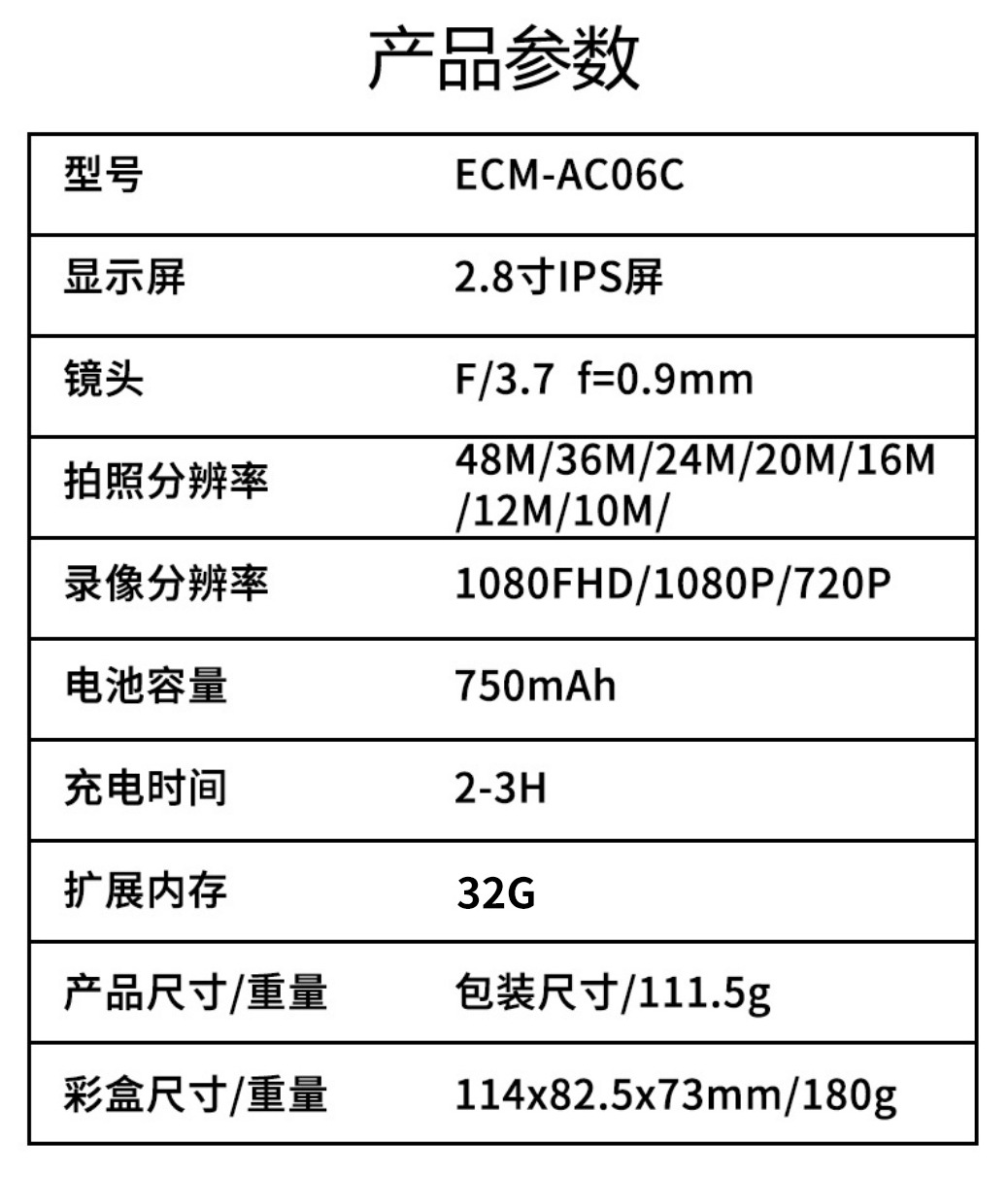 产品参数

| 型号 | ECM-AC06C |
|---|---|
| 显示屏 | 2.8寸IPS屏 |
| 镜头 | F/3.7 f=0.9mm |
| 拍照分辨率 | 48M/36M/24M/20M/16M/12M/10M/ |
| 录像分辨率 | 1080FHD/1080P/720P |
| 电池容量 | 750mAh |
| 充电时间 | 2-3H |
| 扩展内存 | 32G |
| 产品尺寸/重量 | 包装尺寸/111.5g |
| 彩盒尺寸/重量 | 114x82.5x73mm/180g |